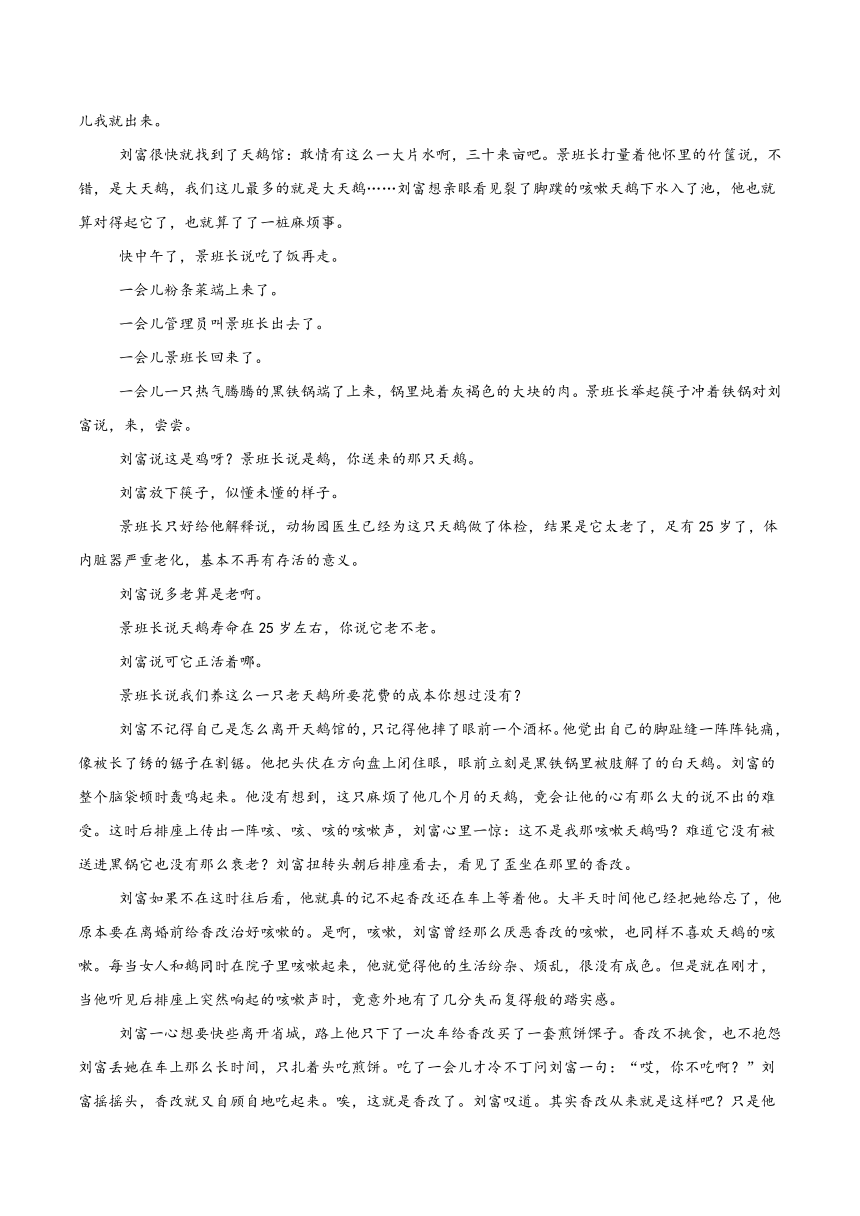 儿我就出来。

刘富很快就找到了天鹅馆：敢情有这么一大片水啊，三十来亩吧。景班长打量着他怀里的竹筐说，不错，是大天鹅，我们这儿最多的就是大天鹅……刘富想亲眼看见裂了脚蹼的咳嗽天鹅下水入了池，他也就算对得起它了，也就算了了一桩麻烦事。

快中午了，景班长说吃了饭再走。

一会儿粉条菜端上来了。

一会儿管理员叫景班长出去了。

一会儿景班长回来了。

一会儿一只热气腾腾的黑铁锅端了上来，锅里炖着灰褐色的大块的肉。景班长举起筷子冲着铁锅对刘富说，来，尝尝。

刘富说这是鸡呀？景班长说是鹅，你送来的那只天鹅。

刘富放下筷子，似懂未懂的样子。

景班长只好给他解释说，动物园医生已经为这只天鹅做了体检，结果是它太老了，足有25岁了，体内脏器严重老化，基本不再有存活的意义。

刘富说多老算是老啊。

景班长说天鹅寿命在25岁左右，你说它老不老。

刘富说可它正活着哪。

景班长说我们养这么一只老天鹅所要花费的成本你想过没有？

刘富不记得自己是怎么离开天鹅馆的，只记得他摔了眼前一个酒杯。他觉出自己的脚趾缝一阵阵钝痛，像被长了锈的锯子在割锯。他把头伏在方向盘上闭住眼，眼前立刻是黑铁锅里被肢解了的白天鹅。刘富的整个脑袋顿时轰鸣起来。他没有想到，这只麻烦了他几个月的天鹅，竟会让他的心有那么大的说不出的难受。这时后排座上传出一阵咳、咳、咳的咳嗽声，刘富心里一惊：这不是我那咳嗽天鹅吗？难道它没有被送进黑锅它也没有那么衰老？刘富扭转头朝后排座看去，看见了歪坐在那里的香改。

刘富如果不在这时往后看，他就真的记不起香改还在车上等着他。大半天时间他已经把她给忘了，他原本要在离婚前给香改治好咳嗽的。是啊，咳嗽，刘富曾经那么厌恶香改的咳嗽，也同样不喜欢天鹅的咳嗽。每当女人和鹅同时在院子里咳嗽起来，他就觉得他的生活纷杂、烦乱，很没有成色。但是就在刚才，当他听见后排座上突然响起的咳嗽声时，竟意外地有了几分失而复得般的踏实感。

刘富一心想要快些离开省城，路上他只下了一次车给香改买了一套煎饼馃子。香改不挑食，也不抱怨刘富丢她在车上那么长时间，只扎着头吃煎饼。吃了一会儿才冷不丁问刘富一句：“哎，你不吃啊？”刘富摇摇头，香改就又自顾自地吃起来。唉，这就是香改了。刘富叹道。其实香改从来就是这样吧？只是他